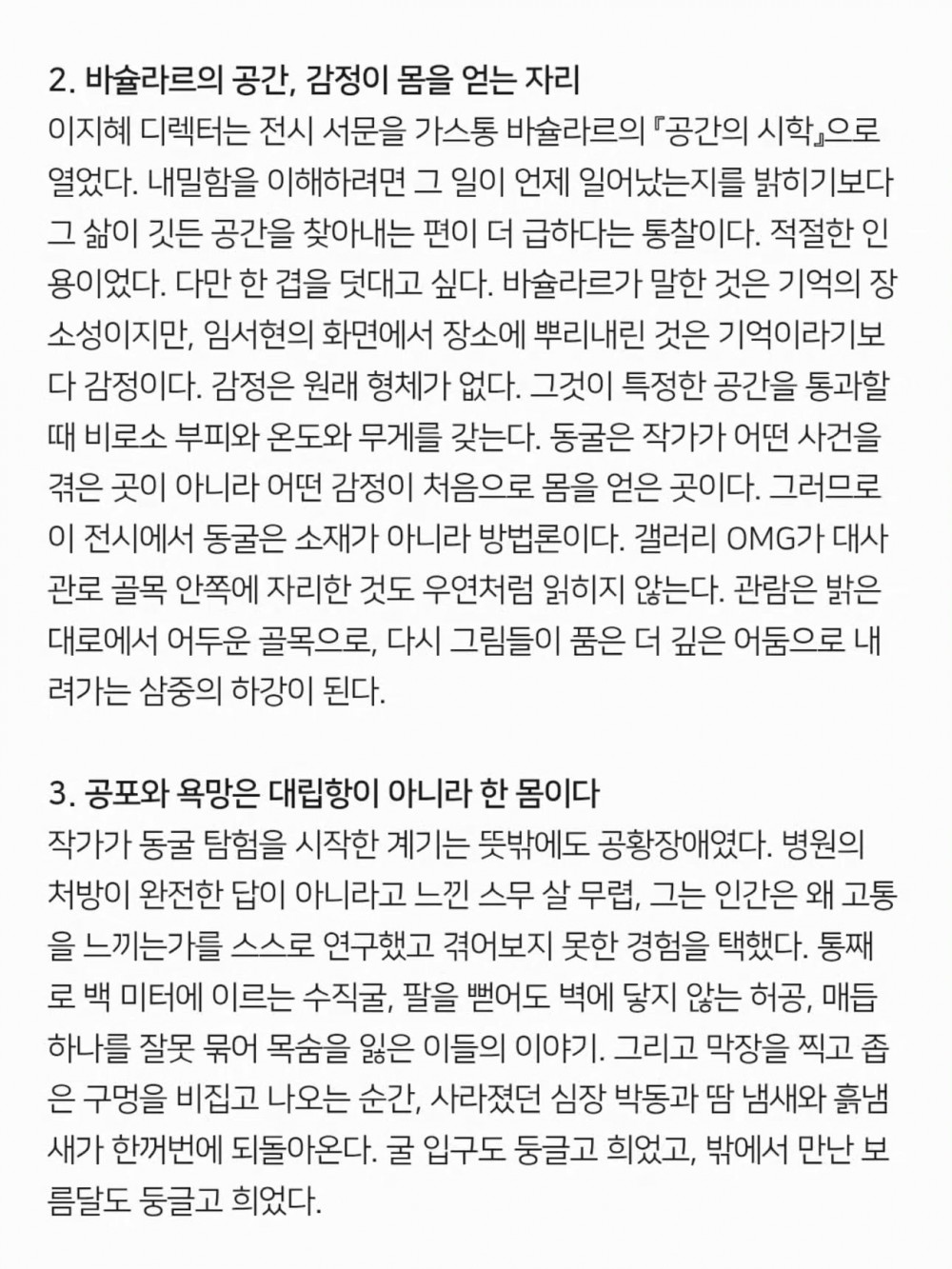 2. 바슐라르의 공간, 감정이 몸을 얻는 자리

이지혜 디렉터는 전시 서문을 가스통 바슐라르의 『공간의 시학』으로 열었다. 내밀함을 이해하려면 그 일이 언제 일어났는지를 밝히기보다 그 삶이 깃든 공간을 찾아내는 편이 더 급하다는 통찰이다. 적절한 인용이었다. 다만 한 겹을 덧대고 싶다. 바슐라르가 말한 것은 기억의 장소성이지만, 임서현의 화면에서 장소에 뿌리내린 것은 기억이라기보다 감정이다. 감정은 원래 형체가 없다. 그것이 특정한 공간을 통과할 때 비로소 부피와 온도와 무게를 갖는다. 동굴은 작가가 어떤 사건을 겪은 곳이 아니라 어떤 감정이 처음으로 몸을 얻은 곳이다. 그러므로 이 전시에서 동굴은 소재가 아니라 방법론이다. 갤러리 OMG가 대사관로 골목 안쪽에 자리한 것도 우연처럼 읽히지 않는다. 관람은 밝은 대로에서 어두운 골목으로, 다시 그림들이 품은 더 깊은 어둠으로 내려가는 삼중의 하강이 된다.

3. 공포와 욕망은 대립항이 아니라 한 몸이다

작가가 동굴 탐험을 시작한 계기는 뜻밖에도 공황장애였다. 병원의 처방이 완전한 답이 아니라고 느낀 스무 살 무렵, 그는 인간은 왜 고통을 느끼는가를 스스로 연구했고 겪어보지 못한 경험을 택했다. 통째로 백 미터에 이르는 수직굴, 팔을 뻗어도 벽에 닿지 않는 허공, 매듭 하나를 잘못 묶어 목숨을 잃은 이들의 이야기. 그리고 막장을 찍고 좁은 구멍을 비집고 나오는 순간, 사라졌던 심장 박동과 땀 냄새와 흙냄새가 한꺼번에 되돌아온다. 굴 입구도 둥글고 희었고, 밖에서 만난 보름달도 둥글고 희었다.